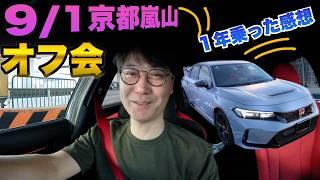 9/1 京都嵐山
オフ会
1年乗った感想